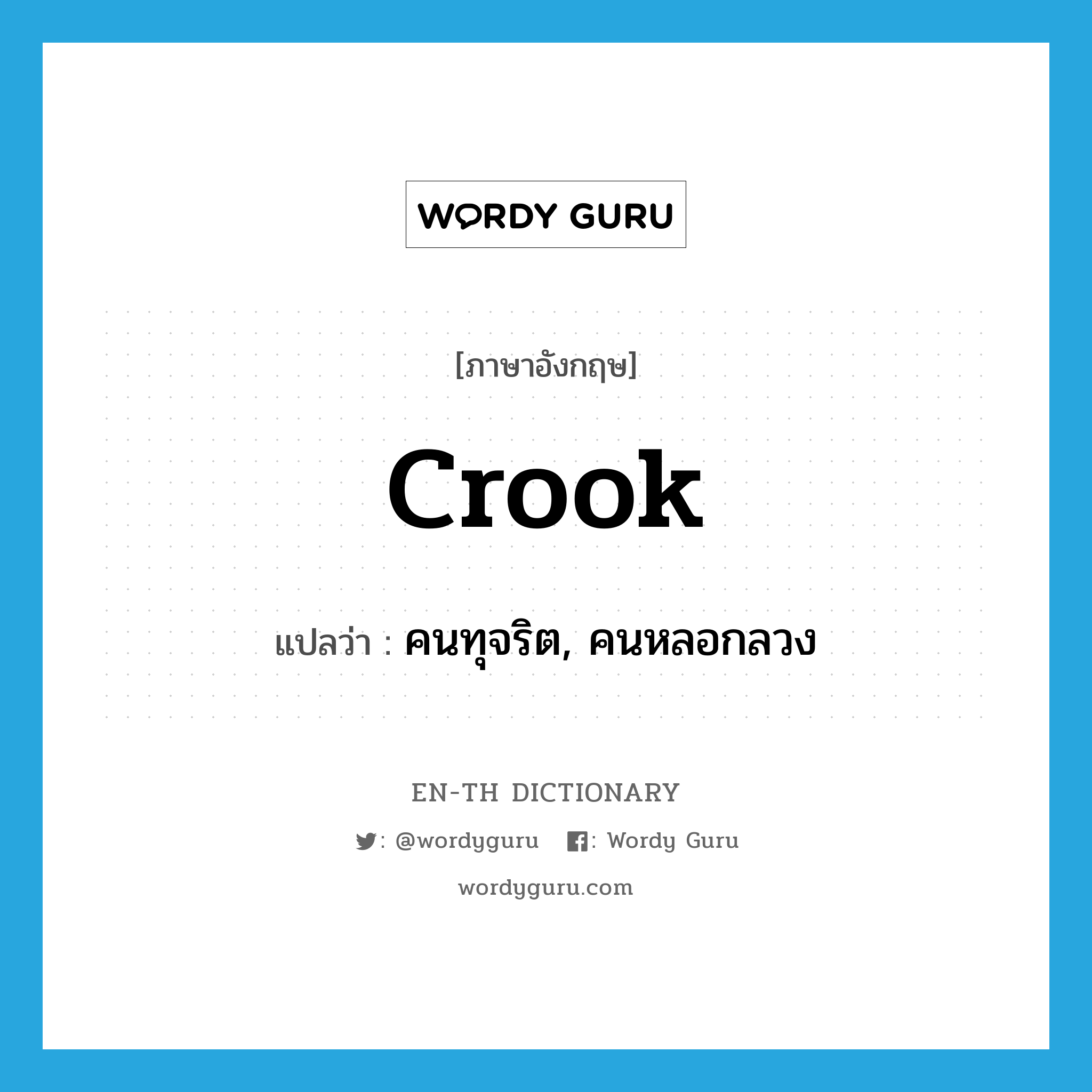 WORDY GURU

[ภาษาอังกฤษ]

crook

แปลว่า : คนทุจริต, คนหลอกลวง

EN-TH DICTIONARY

: @wordyguru : Wordy Guru

wordyguru.com